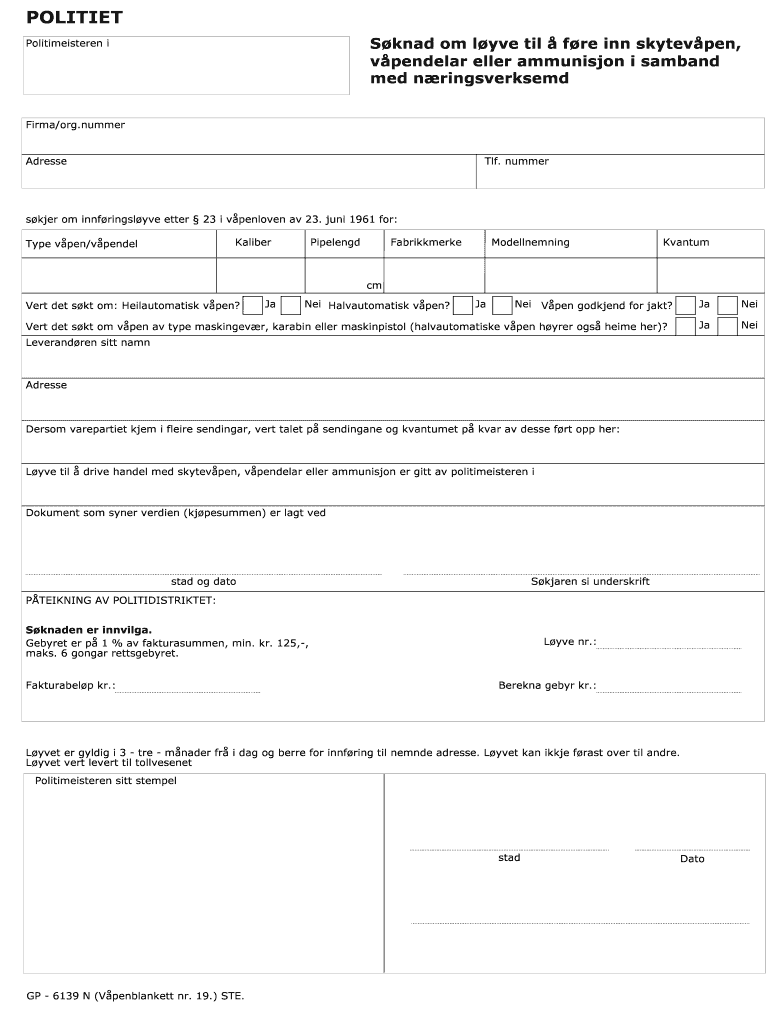 POLITIET

Politimeisteren i

Søknad om løyve til å føre inn skytevåpen, våpendelar eller ammunisjon i samband med næringsverksemd

Firma/org.nummer

Adresse

Tlf. nummer

søkjer om innføringsløyve etter § 23 i våpenloven av 23. juni 1961 for:

| Type våpen/våpendel | Kaliber | Pipelengd | Fabrikkmerke | Modellnemning | Kvantum |
|---|---|---|---|---|---|
| | | cm | | | |

Vert det søkt om: Heilautomatisk våpen? Ja Nei Halvautomatisk våpen? Ja Nei Våpen godkjend for jakt? Ja Nei

Vert det søkt om våpen av type maskingevær, karabin eller maskinpistol (halvautomatiske våpen høyrer også heime her)? Ja Nei

Leverandøren sitt namn

Adresse

Dersom varepartiet kjem i fleire sendingar, vert talet på sendingane og kvantumet på kvar av desse ført opp her:

Løyve til å drive handel med skytevåpen, våpendelar eller ammunisjon er gitt av politimeisteren i

Dokument som syner verdien (kjøpesummen) er lagt ved

stad og dato

Søkjaren si underskrift

PÅTEIKNING AV POLITIDISTRIKTET:

Søknaden er innvilga.
Gebyret er på 1 % av fakturasummen, min. kr. 125,-, maks. 6 gongar rettsgebyret.

Løyve nr.:

Fakturabeløp kr.:

Berekna gebyr kr.:

Løyvet er gyldig i 3 - tre - månader frå i dag og berre for innføring til nemnde adresse. Løyvet kan ikkje førast over til andre.
Løyvet vert levert til tollvesenet

Politimeisteren sitt stempel

stad

Dato

GP - 6139 N (Våpenblankett nr. 19.) STE.